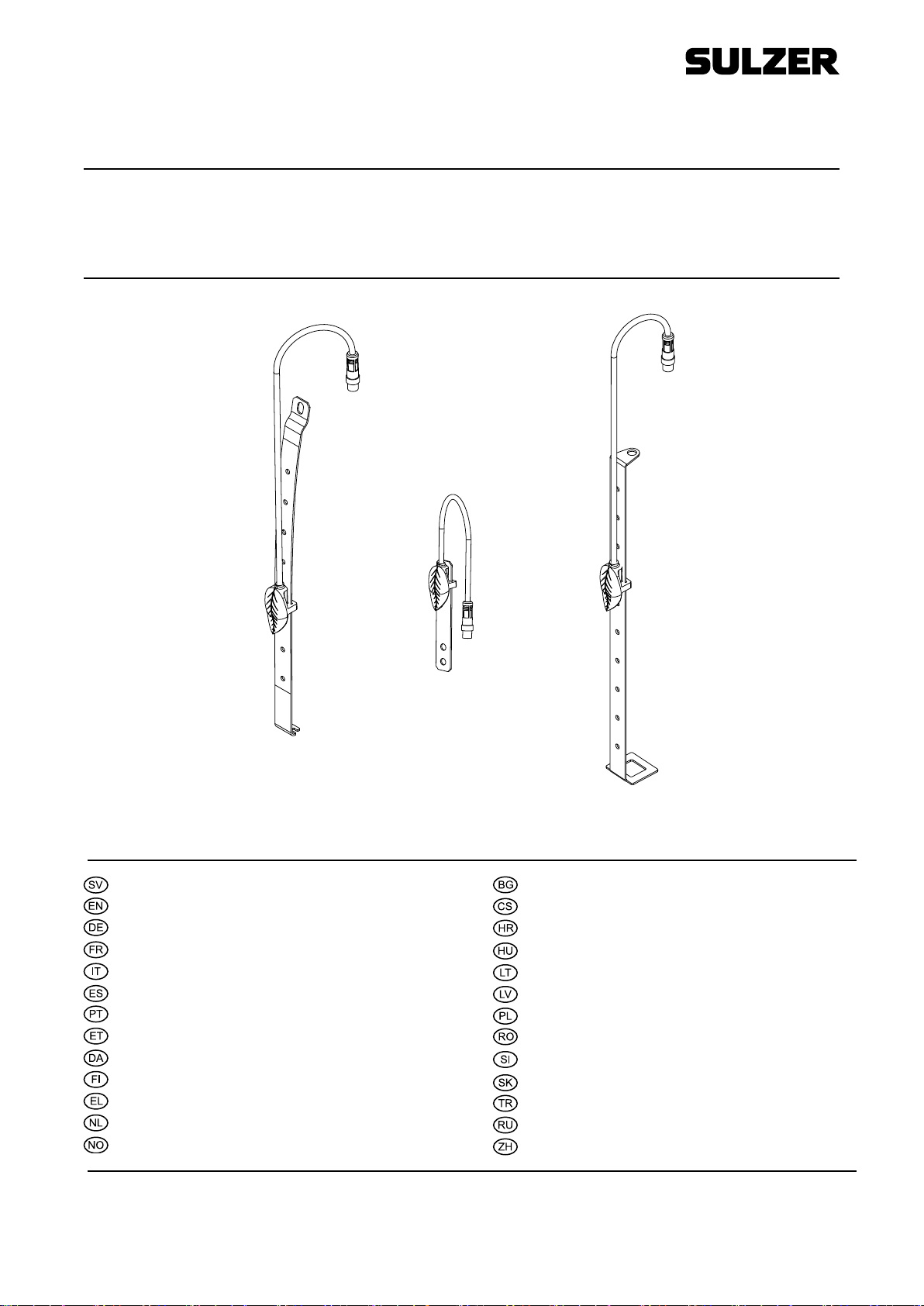 SULZER

SV
EN
DE
FR
IT
ES
PT
ET
DA
FI
EL
NL
NO

BG
CS
HR
HU
LT
LV
PL
RO
SI
SK
TR
RU
ZH